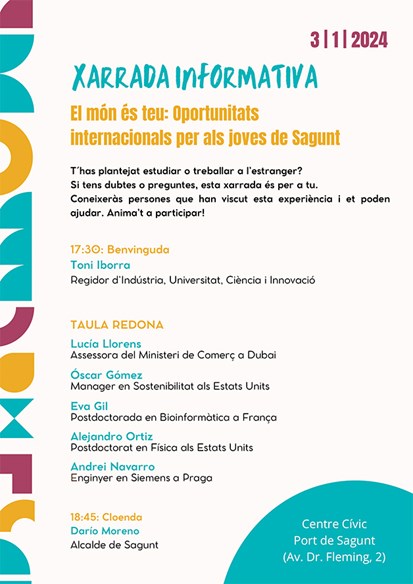 3 | 1 | 2024

XARRADA INFORMATIVA

El món és teu: Oportunitats internacionals per als joves de Sagunt

T'has plantejat estudiar o treballar a l'estranger?
Si tens dubtes o preguntes, esta xarrada és per a tu.
Coneixeràs persones que han viscut esta experiència i et poden ajudar. Anima't a participar!

17:30: Benvinguda
Toni Iborra
Regidor d'Indústria, Universitat, Ciència i Innovació

TAULA REDONA
Lucía Llorens
Assessora del Ministeri de Comerç a Dubai
Óscar Gómez
Manager en Sostenibilitat als Estats Units
Eva Gil
Postdoctorada en Bioinformàtica a França
Alejandro Ortiz
Postdoctorat en Física als Estats Units
Andrei Navarro
Enginyer en Siemens a Praga

18:45: Cloenda
Darío Moreno
Alcalde de Sagunt

Centre Cívic
Port de Sagunt
(Av. Dr. Fleming, 2)